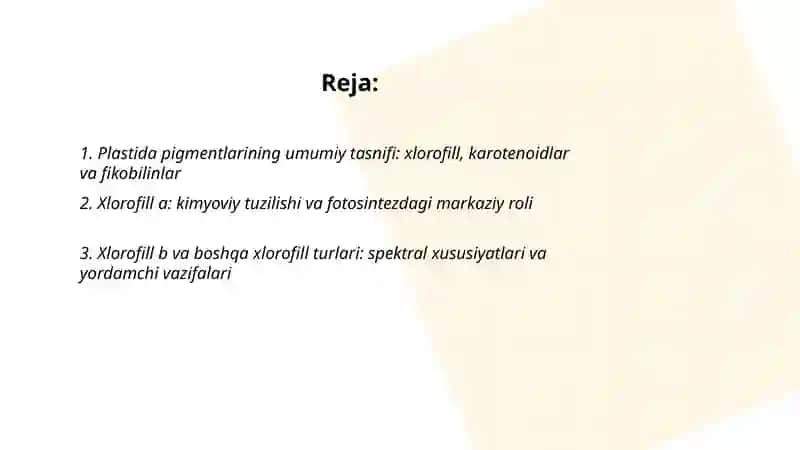 Reja:

1. Plastida pigmentlarining umumiy tasnifi: xlorofill, karotenoidlar va fikobilinlar

2. Xlorofill a: kimyoviy tuzilishi va fotosintezdagi markaziy roli

3. Xlorofill b va boshqa xlorofill turlari: spektral xususiyatlari va yordamchi vazifalari